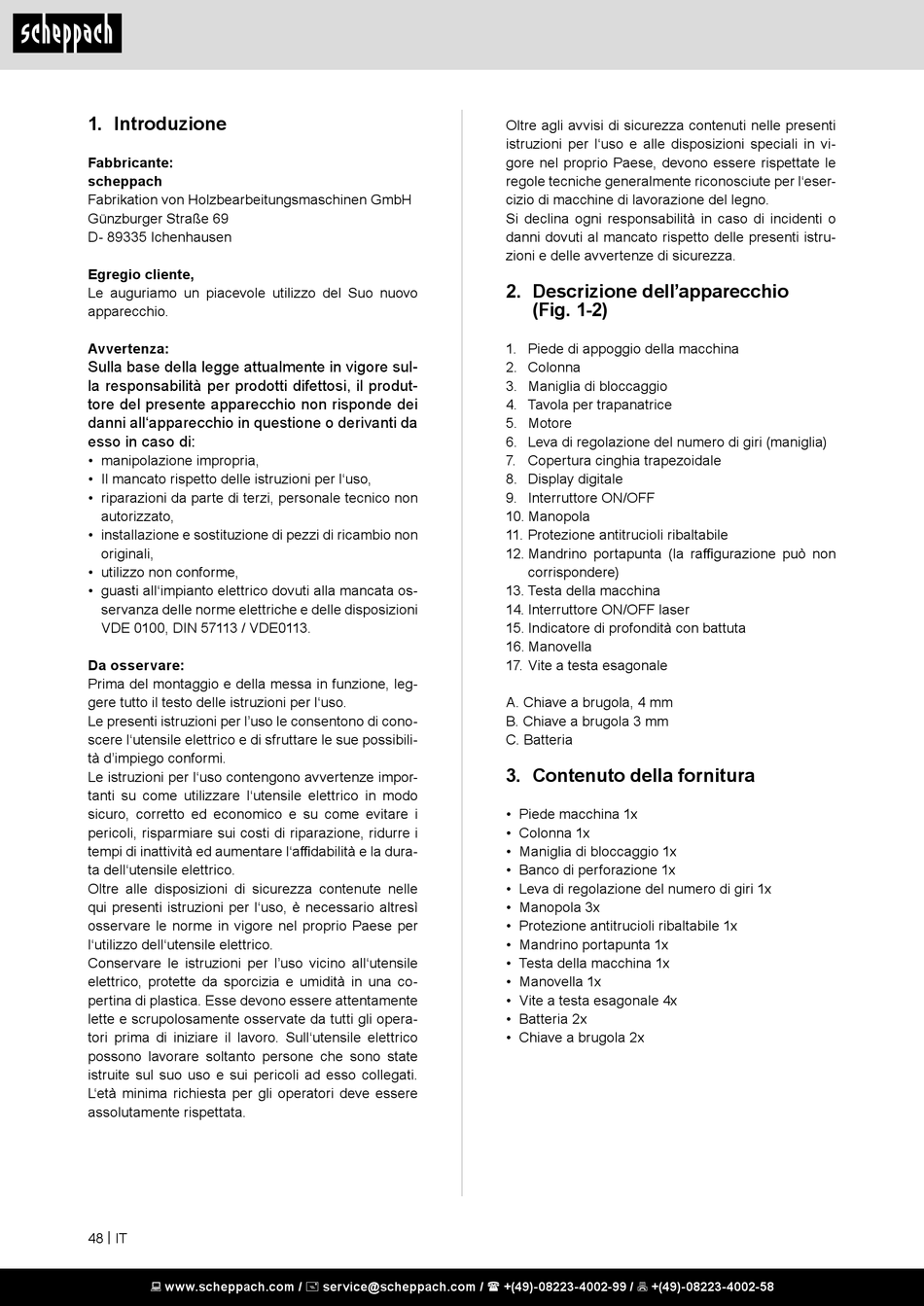 scheppach

1. Introduzione

Fabbricante:
scheppach
Fabrikation von Holzbearbeitungsmaschinen GmbH
Günzburger Straße 69
D- 89335 Ichenhausen

Egregio cliente,
Le auguriamo un piacevole utilizzo del Suo nuovo apparecchio.

Avvertenza:
Sulla base della legge attualmente in vigore sulla responsabilità per prodotti difettosi, il produttore del presente apparecchio non risponde dei danni all'apparecchio in questione o derivanti da esso in caso di:
• manipolazione impropria,
• Il mancato rispetto delle istruzioni per l'uso,
• riparazioni da parte di terzi, personale tecnico non autorizzato,
• installazione e sostituzione di pezzi di ricambio non originali,
• utilizzo non conforme,
• guasti all'impianto elettrico dovuti alla mancata osservanza delle norme elettriche e delle disposizioni VDE 0100, DIN 57113 / VDE0113.

Da osservare:
Prima del montaggio e della messa in funzione, leggere tutto il testo delle istruzioni per l'uso.
Le presenti istruzioni per l'uso le consentono di conoscere l'utensile elettrico e di sfruttare le sue possibilità d'impiego conformi.
Le istruzioni per l'uso contengono avvertenze importanti su come utilizzare l'utensile elettrico in modo sicuro, corretto ed economico e su come evitare i pericoli, risparmiare sui costi di riparazione, ridurre i tempi di inattività ed aumentare l'affidabilità e la durata dell'utensile elettrico.
Oltre alle disposizioni di sicurezza contenute nelle qui presenti istruzioni per l'uso, è necessario altresì osservare le norme in vigore nel proprio Paese per l'utilizzo dell'utensile elettrico.
Conservare le istruzioni per l'uso vicino all'utensile elettrico, protette da sporcizia e umidità in una copertina di plastica. Esse devono essere attentamente lette e scrupolosamente osservate da tutti gli operatori prima di iniziare il lavoro. Sull'utensile elettrico possono lavorare soltanto persone che sono state istruite sul suo uso e sui pericoli ad esso collegati. L'età minima richiesta per gli operatori deve essere assolutamente rispettata.

Oltre agli avvisi di sicurezza contenuti nelle presenti istruzioni per l'uso e alle disposizioni speciali in vigore nel proprio Paese, devono essere rispettate le regole tecniche generalmente riconosciute per l'esercizio di macchine di lavorazione del legno.
Si declina ogni responsabilità in caso di incidenti o danni dovuti al mancato rispetto delle presenti istruzioni e delle avvertenze di sicurezza.

2. Descrizione dell'apparecchio (Fig. 1-2)

1. Piede di appoggio della macchina
2. Colonna
3. Maniglia di bloccaggio
4. Tavola per trapanatrice
5. Motore
6. Leva di regolazione del numero di giri (maniglia)
7. Copertura cinghia trapezoidale
8. Display digitale
9. Interruttore ON/OFF
10. Manopola
11. Protezione antitrucioli ribaltabile
12. Mandrino portapunta (la raffigurazione può non corrispondere)
13. Testa della macchina
14. Interruttore ON/OFF laser
15. Indicatore di profondità con battuta
16. Manovella
17. Vite a testa esagonale

A. Chiave a brugola, 4 mm
B. Chiave a brugola 3 mm
C. Batteria

3. Contenuto della fornitura

• Piede macchina 1x
• Colonna 1x
• Maniglia di bloccaggio 1x
• Banco di perforazione 1x
• Leva di regolazione del numero di giri 1x
• Manopola 3x
• Protezione antitrucioli ribaltabile 1x
• Mandrino portapunta 1x
• Testa della macchina 1x
• Manovella 1x
• Vite a testa esagonale 4x
• Batteria 2x
• Chiave a brugola 2x

48 | IT

www.scheppach.com / service@scheppach.com / +(49)-08223-4002-99 / +(49)-08223-4002-58